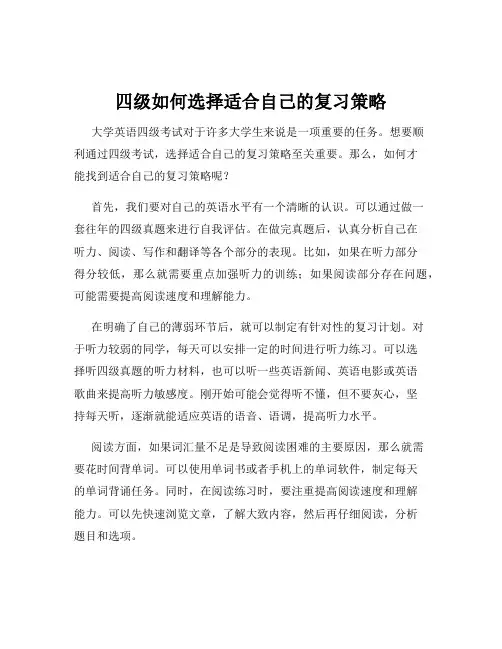 四级如何选择适合自己的复习策略

大学英语四级考试对于许多大学生来说是一项重要的任务。想要顺利通过四级考试，选择适合自己的复习策略至关重要。那么，如何才能找到适合自己的复习策略呢？

首先，我们要对自己的英语水平有一个清晰的认识。可以通过做一套往年的四级真题来进行自我评估。在做完真题后，认真分析自己在听力、阅读、写作和翻译等各个部分的表现。比如，如果在听力部分得分较低，那么就需要重点加强听力的训练；如果阅读部分存在问题，可能需要提高阅读速度和理解能力。

在明确了自己的薄弱环节后，就可以制定有针对性的复习计划。对于听力较弱的同学，每天可以安排一定的时间进行听力练习。可以选择听四级真题的听力材料，也可以听一些英语新闻、英语电影或英语歌曲来提高听力敏感度。刚开始可能会觉得听不懂，但不要灰心，坚持每天听，逐渐就能适应英语的语音、语调，提高听力水平。

阅读方面，如果词汇量不足是导致阅读困难的主要原因，那么就需要花时间背单词。可以使用单词书或者手机上的单词软件，制定每天的单词背诵任务。同时，在阅读练习时，要注重提高阅读速度和理解能力。可以先快速浏览文章，了解大致内容，然后再仔细阅读，分析题目和选项。